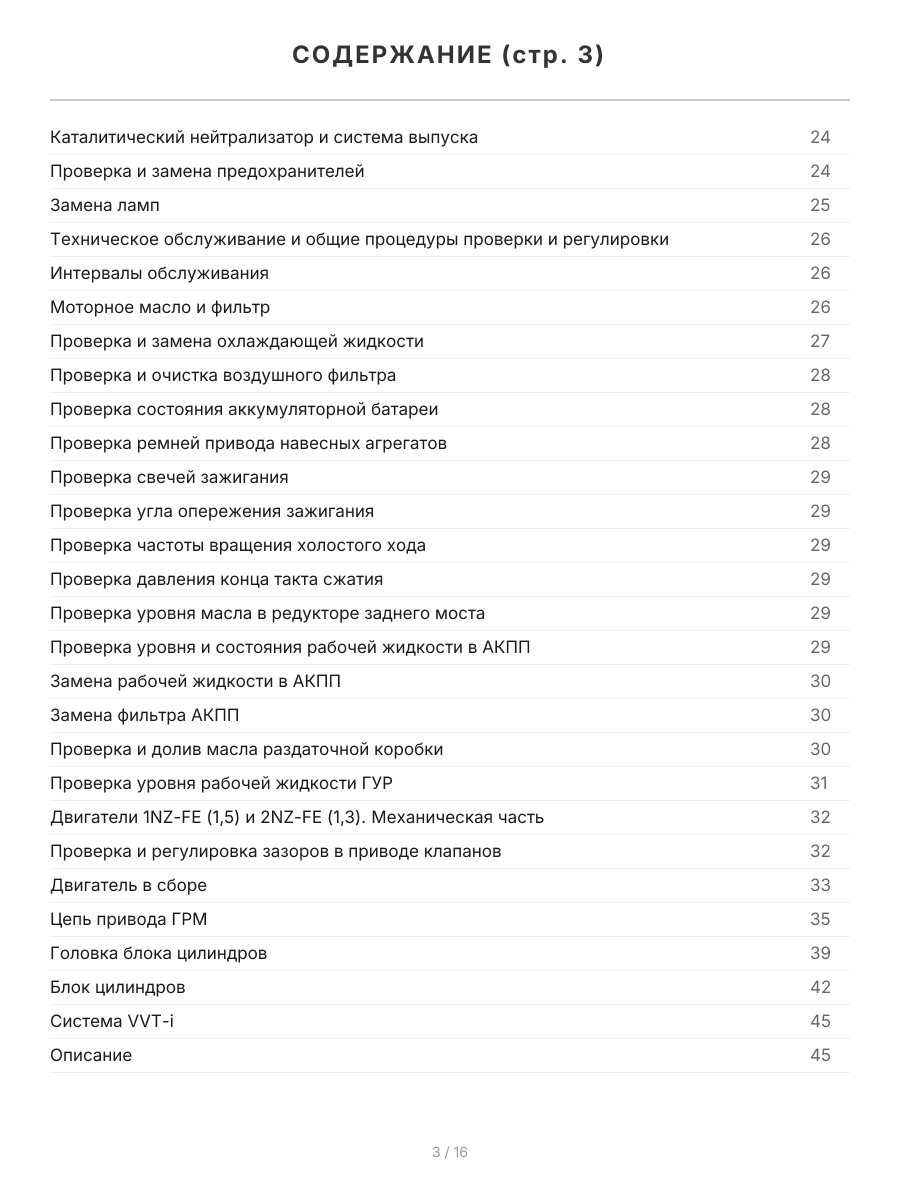 СОДЕРЖАНИЕ (стр. 3)

| | |
|---|---|
| Каталитический нейтрализатор и система выпуска | 24 |
| Проверка и замена предохранителей | 24 |
| Замена ламп | 25 |
| Техническое обслуживание и общие процедуры проверки и регулировки | 26 |
| Интервалы обслуживания | 26 |
| Моторное масло и фильтр | 26 |
| Проверка и замена охлаждающей жидкости | 27 |
| Проверка и очистка воздушного фильтра | 28 |
| Проверка состояния аккумуляторной батареи | 28 |
| Проверка ремней привода навесных агрегатов | 28 |
| Проверка свечей зажигания | 29 |
| Проверка угла опережения зажигания | 29 |
| Проверка частоты вращения холостого хода | 29 |
| Проверка давления конца такта сжатия | 29 |
| Проверка уровня масла в редукторе заднего моста | 29 |
| Проверка уровня и состояния рабочей жидкости в АКПП | 29 |
| Замена рабочей жидкости в АКПП | 30 |
| Замена фильтра АКПП | 30 |
| Проверка и долив масла раздаточной коробки | 30 |
| Проверка уровня рабочей жидкости ГУР | 31 |
| Двигатели 1NZ-FE (1,5) и 2NZ-FE (1,3). Механическая часть | 32 |
| Проверка и регулировка зазоров в приводе клапанов | 32 |
| Двигатель в сборе | 33 |
| Цепь привода ГРМ | 35 |
| Головка блока цилиндров | 39 |
| Блок цилиндров | 42 |
| Система VVT-i | 45 |
| Описание | 45 |

3 / 16